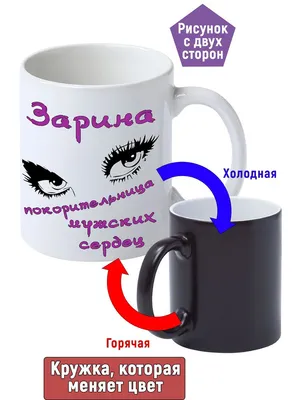 Рисунок с двух сторон

Зарина

покорительница мужских сердец

Холодная

Горячая

Кружка, которая меняет цвет